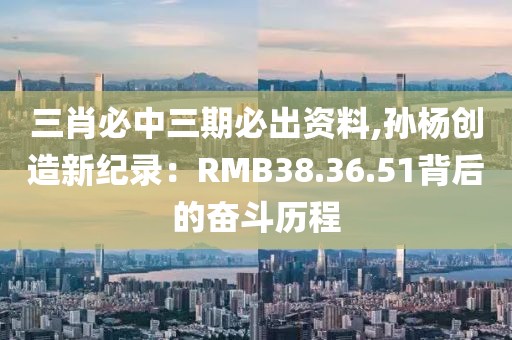 三肖必中三期必出资料,孙杨创造新纪录：RMB38.36.51背后的奋斗历程